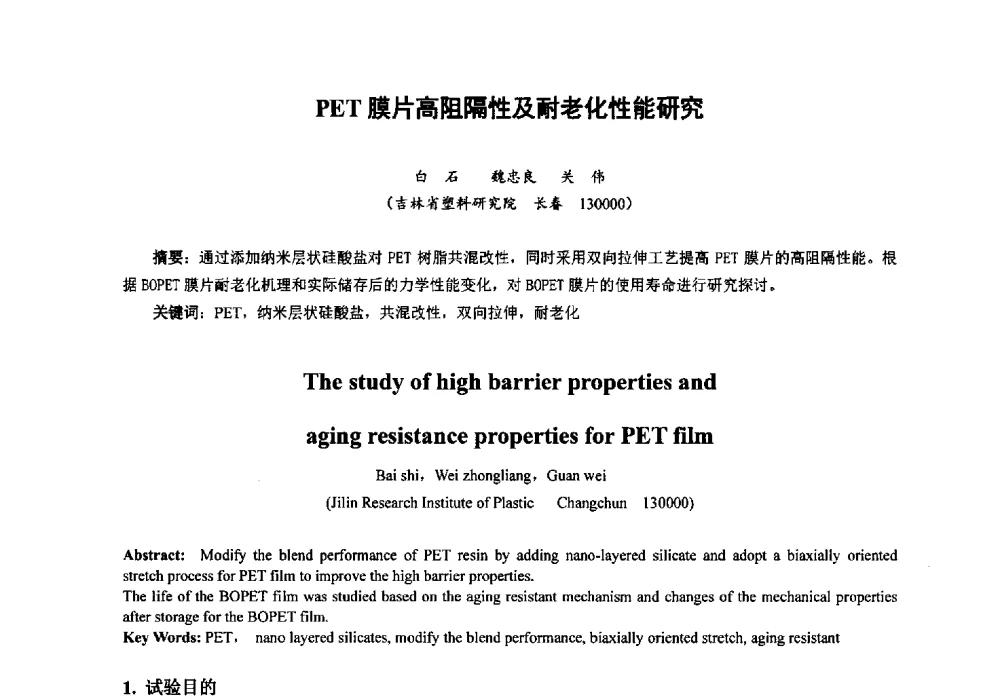 PET 膜片高阻隔性及耐老化性能研究

白 石 魏忠良 关 伟

（吉林省塑料研究院 长春 130000）

摘要：通过添加纳米层状硅酸盐对 PET 树脂共混改性，同时采用双向拉伸工艺提高 PET 膜片的高阻隔性能。根据 BOPET 膜片耐老化机理和实际储存后的力学性能变化，对 BOPET 膜片的使用寿命进行研究探讨。

关键词：PET，纳米层状硅酸盐，共混改性，双向拉伸，耐老化

The study of high barrier properties and

aging resistance properties for PET film

Bai shi，Wei zhongliang，Guan wei

(Jilin Research Institute of Plastic Changchun 130000)

Abstract: Modify the blend performance of PET resin by adding nano-layered silicate and adopt a biaxially oriented stretch process for PET film to improve the high barrier properties.

The life of the BOPET film was studied based on the aging resistant mechanism and changes of the mechanical properties after storage for the BOPET film.

Key Words: PET， nano layered silicates, modify the blend performance, biaxially oriented stretch, aging resistant

1. 试验目的